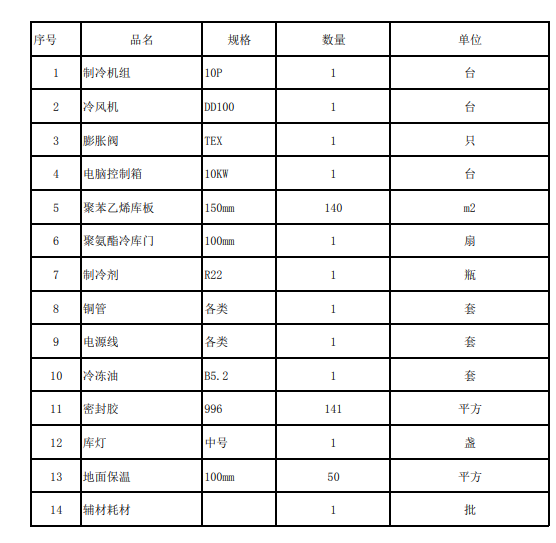 | 序号 | 品名 | 规格 | 数量 | 单位 |
|---|---|---|---|---|
| 1 | 制冷机组 | 10P | 1 | 台 |
| 2 | 冷风机 | DD100 | 1 | 台 |
| 3 | 膨胀阀 | TEX | 1 | 只 |
| 4 | 电脑控制箱 | 10KW | 1 | 台 |
| 5 | 聚苯乙烯库板 | 150mm | 140 | m2 |
| 6 | 聚氨酯冷库门 | 100mm | 1 | 扇 |
| 7 | 制冷剂 | R22 | 1 | 瓶 |
| 8 | 铜管 | 各类 | 1 | 套 |
| 9 | 电源线 | 各类 | 1 | 套 |
| 10 | 冷冻油 | B5.2 | 1 | 套 |
| 11 | 密封胶 | 996 | 141 | 平方 |
| 12 | 库灯 | 中号 | 1 | 盏 |
| 13 | 地面保温 | 100mm | 50 | 平方 |
| 14 | 辅材耗材 | | 1 | 批 |